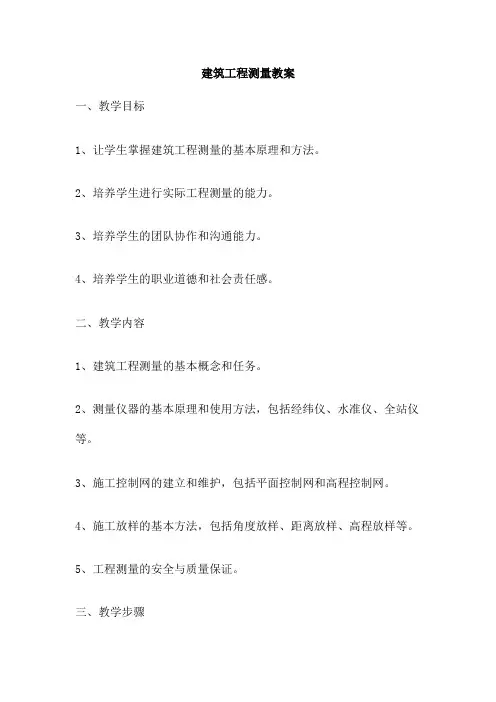 建筑工程测量教案

一、教学目标

1、让学生掌握建筑工程测量的基本原理和方法。

2、培养学生进行实际工程测量的能力。

3、培养学生的团队协作和沟通能力。

4、培养学生的职业道德和社会责任感。

二、教学内容

1、建筑工程测量的基本概念和任务。

2、测量仪器的基本原理和使用方法，包括经纬仪、水准仪、全站仪等。

3、施工控制网的建立和维护，包括平面控制网和高程控制网。

4、施工放样的基本方法，包括角度放样、距离放样、高程放样等。

5、工程测量的安全与质量保证。

三、教学步骤